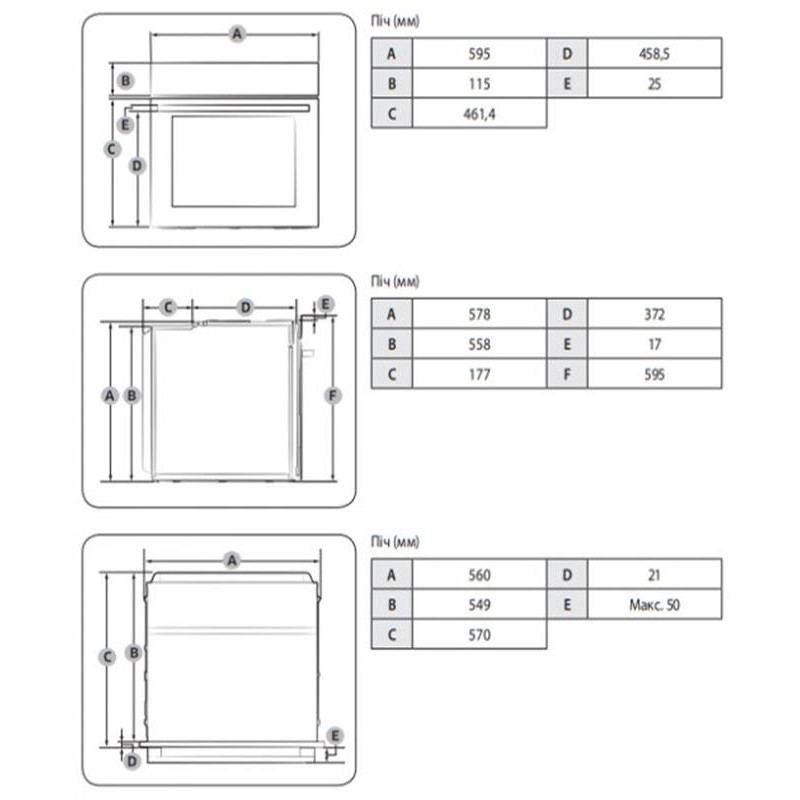 A
B
E
C
D

Піч (мм)

| A | 595 | D | 458,5 |
|---|---|---|---|
| B | 115 | E | 25 |
| C | 461,4 | | |

C
D
E
A
B
F

Піч (мм)

| A | 578 | D | 372 |
|---|---|---|---|
| B | 558 | E | 17 |
| C | 177 | F | 595 |

A
C
B
E
D

Піч (мм)

| A | 560 | D | 21 |
|---|---|---|---|
| B | 549 | E | Макс. 50 |
| C | 570 | | |